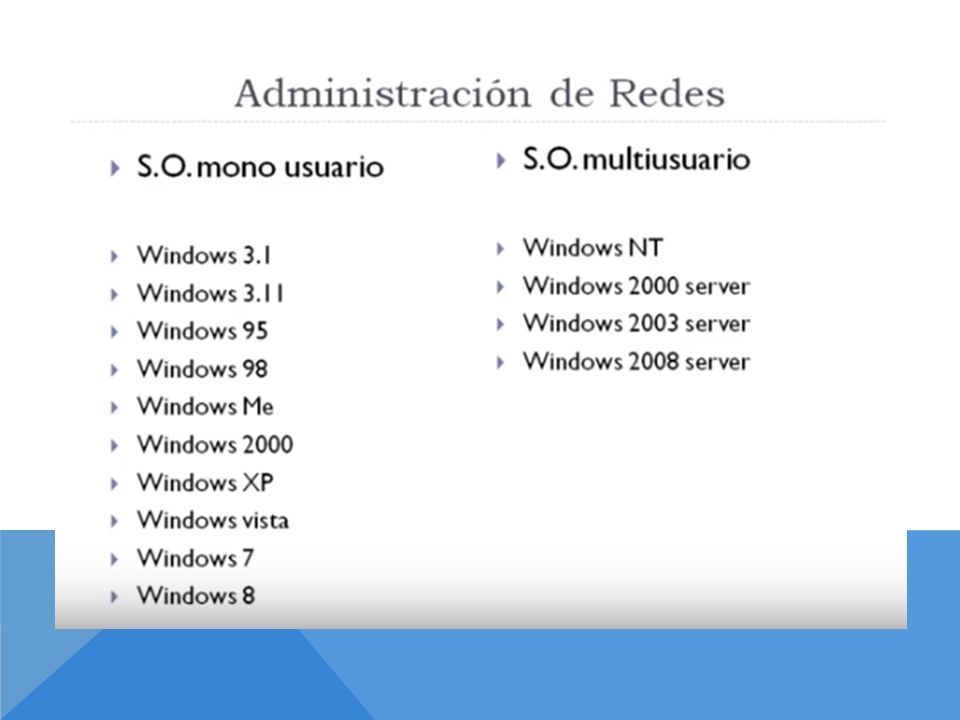 Administración de Redes

S.O. mono usuario

Windows 3.1
Windows 3.11
Windows 95
Windows 98
Windows Me
Windows 2000
Windows XP
Windows vista
Windows 7
Windows 8

S.O. multiusuario

Windows NT
Windows 2000 server
Windows 2003 server
Windows 2008 server